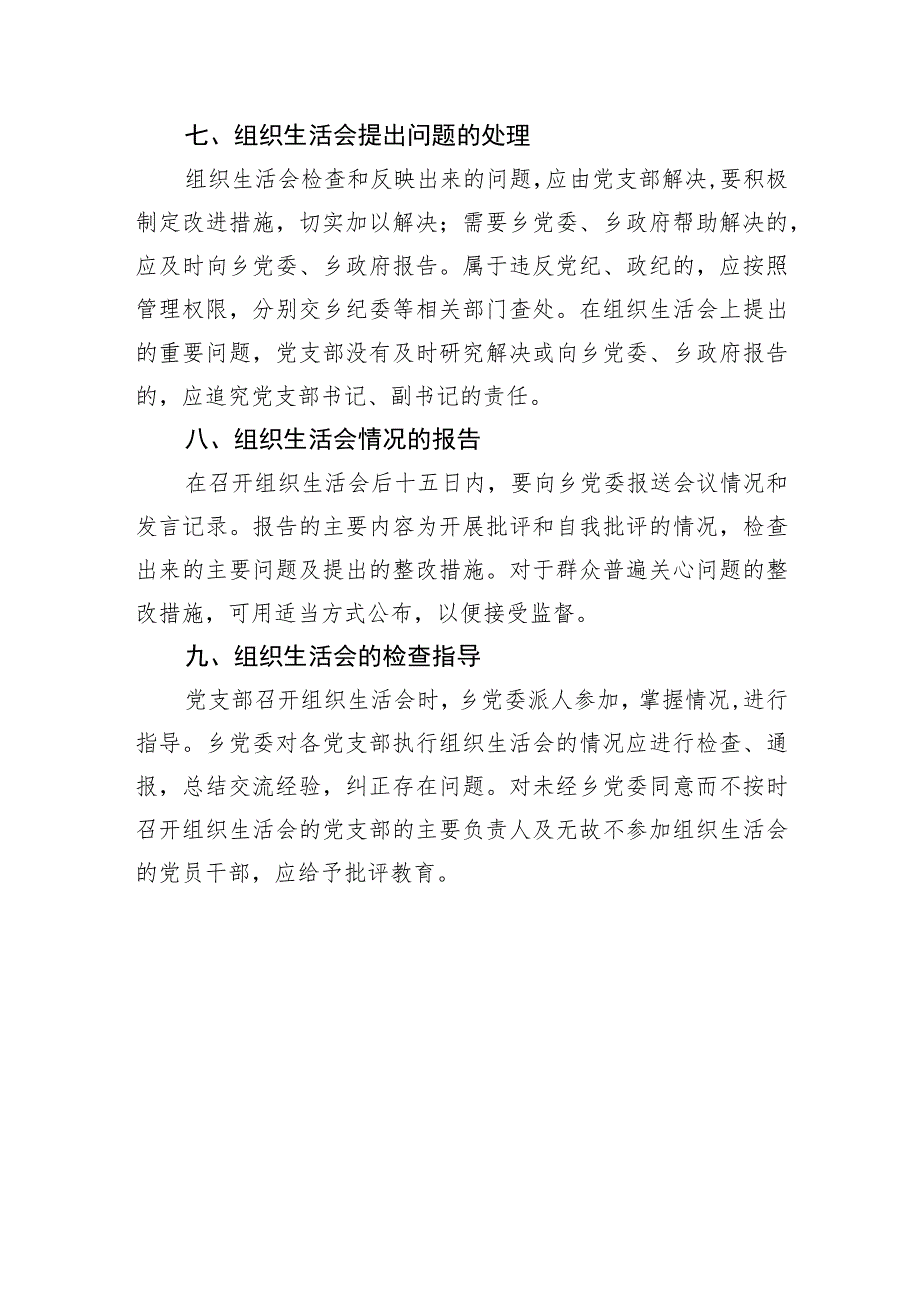 七、组织生活会提出问题的处理

组织生活会检查和反映出来的问题，应由党支部解决，要积极制定改进措施，切实加以解决；需要乡党委、乡政府帮助解决的，应及时向乡党委、乡政府报告。属于违反党纪、政纪的，应按照管理权限，分别交乡纪委等相关部门查处。在组织生活会上提出的重要问题，党支部没有及时研究解决或向乡党委、乡政府报告的，应追究党支部书记、副书记的责任。

八、组织生活会情况的报告

在召开组织生活会后十五日内，要向乡党委报送会议情况和发言记录。报告的主要内容为开展批评和自我批评的情况，检查出来的主要问题及提出的整改措施。对于群众普遍关心问题的整改措施，可用适当方式公布，以便接受监督。

九、组织生活会的检查指导

党支部召开组织生活会时，乡党委派人参加，掌握情况，进行指导。乡党委对各党支部执行组织生活会的情况应进行检查、通报，总结交流经验，纠正存在问题。对未经乡党委同意而不按时召开组织生活会的党支部的主要负责人及无故不参加组织生活会的党员干部，应给予批评教育。